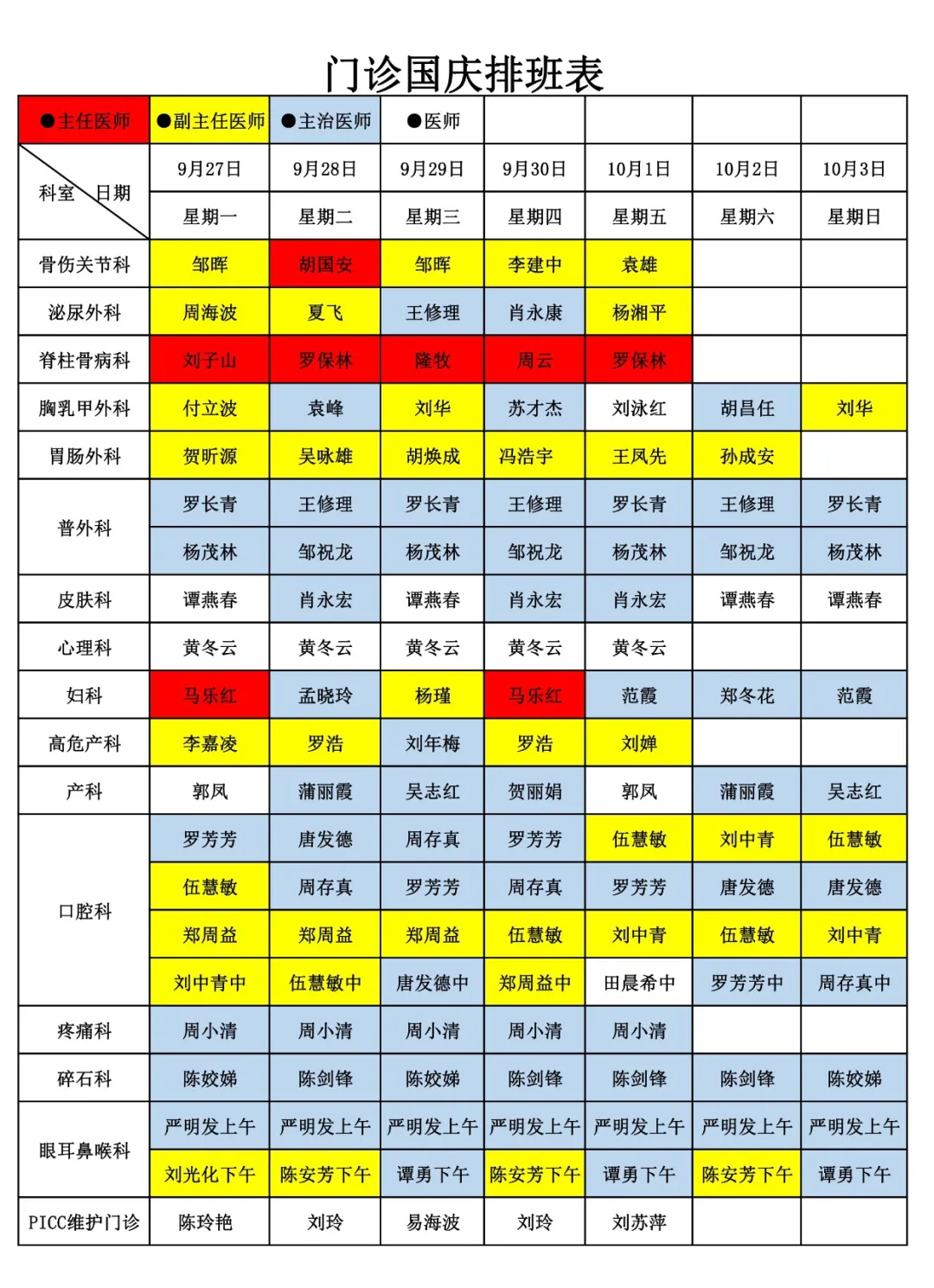 门诊国庆排班表

| ●主任医师 | ●副主任医师 | ●主治医师 | ●医师 | | | | |
|---|---|---|---|---|---|---|---|
| 科室 日期 | 9月27日 | 9月28日 | 9月29日 | 9月30日 | 10月1日 | 10月2日 | 10月3日 |
| | 星期一 | 星期二 | 星期三 | 星期四 | 星期五 | 星期六 | 星期日 |
| 骨伤关节科 | 邹晖 | 胡国安 | 邹晖 | 李建中 | 袁雄 | | |
| 泌尿外科 | 周海波 | 夏飞 | 王修理 | 肖永康 | 杨湘平 | | |
| 脊柱骨病科 | 刘子山 | 罗保林 | 隆牧 | 周云 | 罗保林 | | |
| 胸乳甲外科 | 付立波 | 袁峰 | 刘华 | 苏才杰 | 刘泳红 | 胡昌任 | 刘华 |
| 胃肠外科 | 贺昕源 | 吴咏雄 | 胡焕成 | 冯浩宇 | 王凤先 | 孙成安 | |
| 普外科 | 罗长青 | 王修理 | 罗长青 | 王修理 | 罗长青 | 王修理 | 罗长青 |
| | 杨茂林 | 邹祝龙 | 杨茂林 | 邹祝龙 | 杨茂林 | 邹祝龙 | 杨茂林 |
| 皮肤科 | 谭燕春 | 肖永宏 | 谭燕春 | 肖永宏 | 肖永宏 | 谭燕春 | 谭燕春 |
| 心理科 | 黄冬云 | 黄冬云 | 黄冬云 | 黄冬云 | 黄冬云 | | |
| 妇科 | 马乐红 | 孟晓玲 | 杨瑾 | 马乐红 | 范霞 | 郑冬花 | 范霞 |
| 高危产科 | 李嘉凌 | 罗浩 | 刘年梅 | 罗浩 | 刘婵 | | |
| 产科 | 郭凤 | 蒲丽霞 | 吴志红 | 贺丽娟 | 郭凤 | 蒲丽霞 | 吴志红 |
| 口腔科 | 罗芳芳 | 唐发德 | 周存真 | 罗芳芳 | 伍慧敏 | 刘中青 | 伍慧敏 |
| | 伍慧敏 | 周存真 | 罗芳芳 | 周存真 | 罗芳芳 | 唐发德 | 唐发德 |
| | 郑周益 | 郑周益 | 郑周益 | 伍慧敏 | 刘中青 | 伍慧敏 | 刘中青 |
| | 刘中青中 | 伍慧敏中 | 唐发德中 | 郑周益中 | 田晨希中 | 罗芳芳中 | 周存真中 |
| 疼痛科 | 周小清 | 周小清 | 周小清 | 周小清 | 周小清 | | |
| 碎石科 | 陈姣娣 | 陈剑锋 | 陈姣娣 | 陈剑锋 | 陈剑锋 | 陈剑锋 | 陈姣娣 |
| 眼耳鼻喉科 | 严明发上午 | 严明发上午 | 严明发上午 | 严明发上午 | 严明发上午 | 严明发上午 | 严明发上午 |
| | 刘光化下午 | 陈安芳下午 | 谭勇下午 | 陈安芳下午 | 谭勇下午 | 陈安芳下午 | 谭勇下午 |
| PICC维护门诊 | 陈玲艳 | 刘玲 | 易海波 | 刘玲 | 刘苏萍 | | |